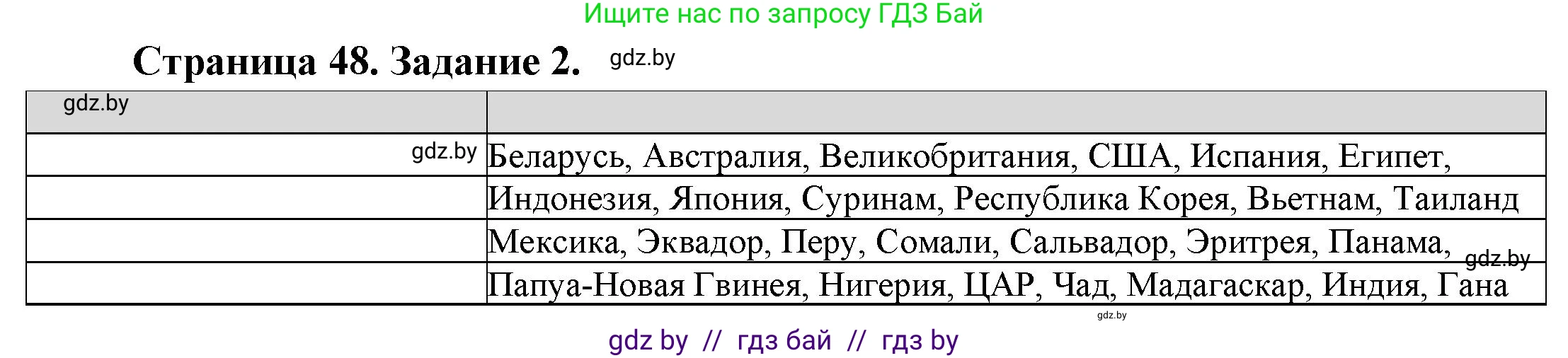 Ищите нас по запросу ГДЗ Бай

Страница 48. Задание 2. gdz.by

| gdz.by | |
|---|---|
| gdz.by | Беларусь, Австралия, Великобритания, США, Испания, Египет, |
| | Индонезия, Япония, Суринам, Республика Корея, Вьетнам, Таиланд |
| | Мексика, Эквадор, Перу, Сомали, Сальвадор, Эритрея, Панама, gdz.by |
| | Папуа-Новая Гвинея, Нигерия, ЦАР, Чад, Мадагаскар, Индия, Гана |

gdz.by

gdz by // гдз бай // гдз by